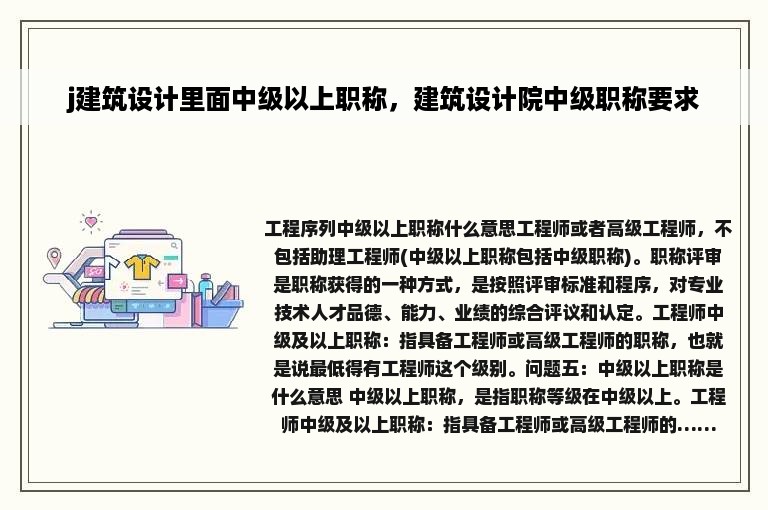 j建筑设计里面中级以上职称，建筑设计院中级职称要求

工程序列中级以上职称什么意思工程师或者高级工程师，不包括助理工程师(中级以上职称包括中级职称)。职称评审是职称获得的一种方式，是按照评审标准和程序，对专业技术人才品德、能力、业绩的综合评议和认定。工程师中级及以上职称：指具备工程师或高级工程师的职称，也就是说最低得有工程师这个级别。问题五：中级以上职称是什么意思 中级以上职称，是指职称等级在中级以上。工程师中级及以上职称：指具备工程师或高级工程师的......